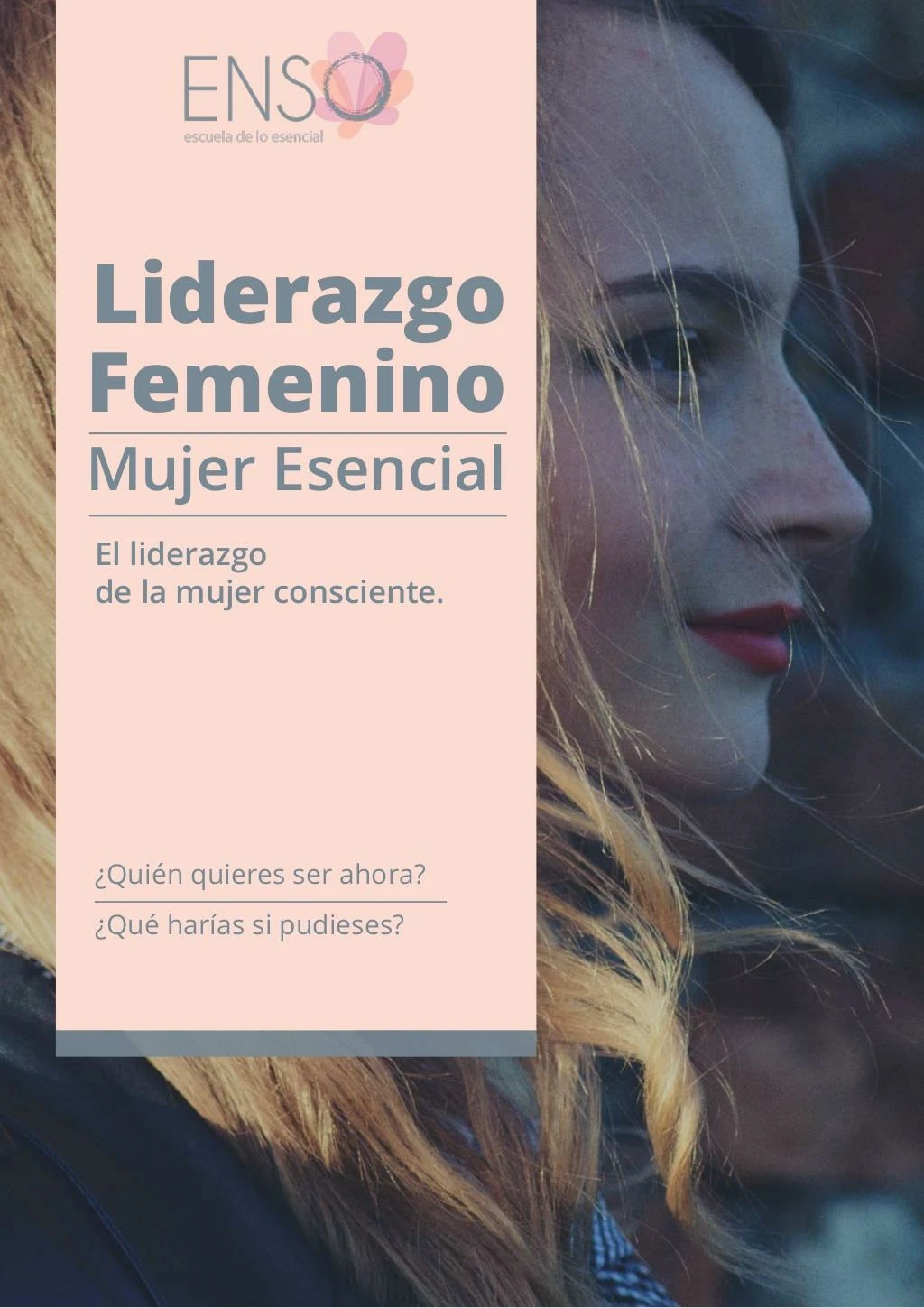 ENSO
escuela de lo esencial

Liderazgo Femenino

Mujer Esencial

El liderazgo de la mujer consciente.

¿Quién quieres ser ahora?

¿Qué harías si pudieses?